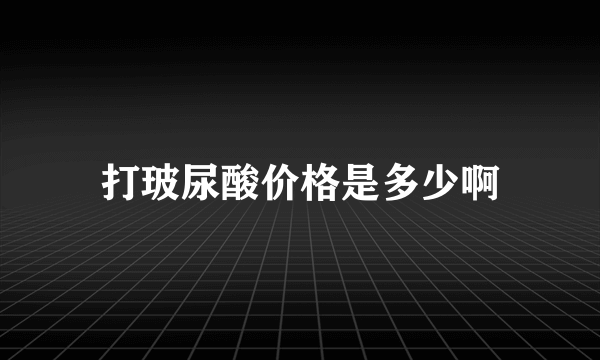 打玻尿酸价格是多少啊